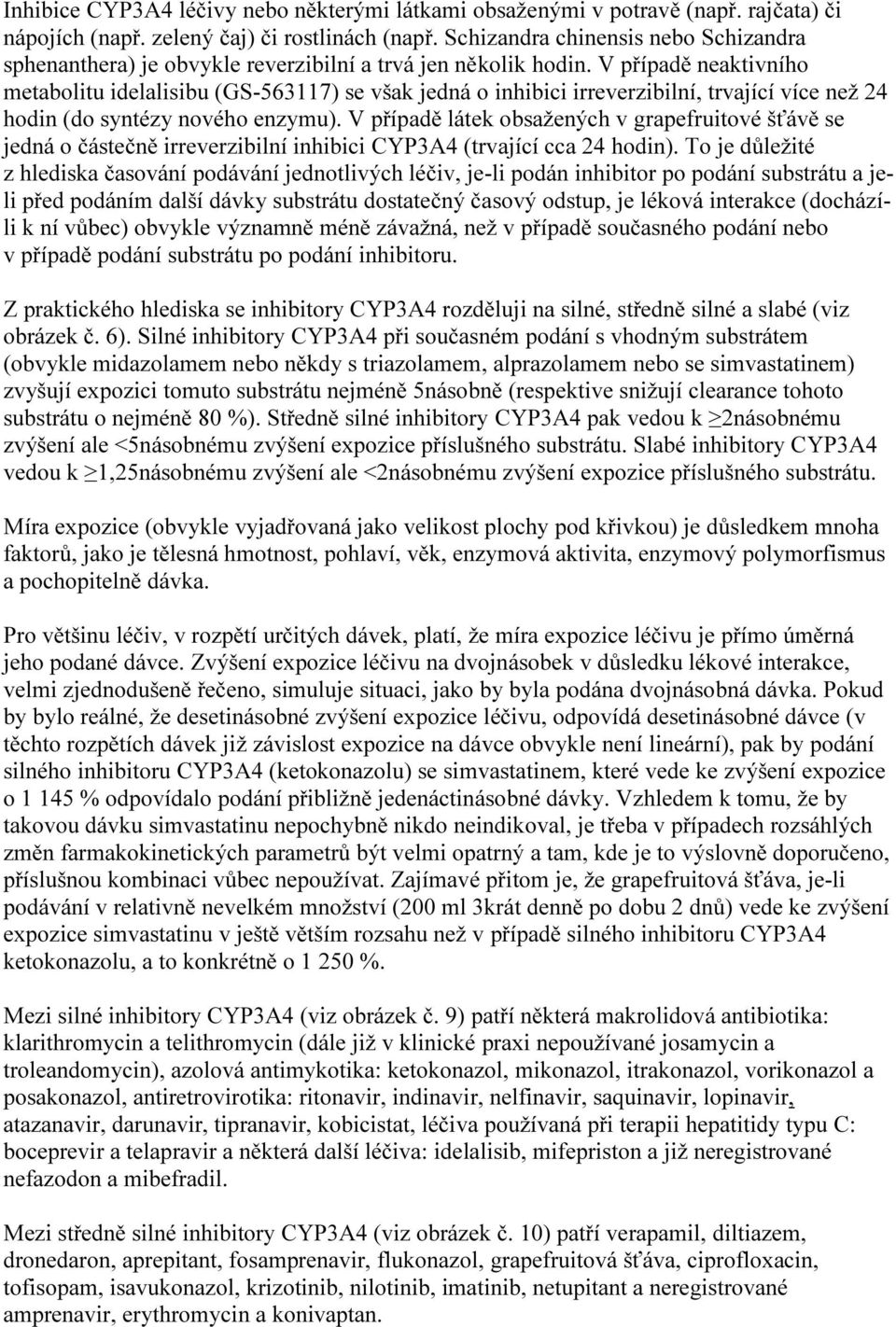 Inhibice CYP3A4 léčivy nebo některými látkami obsaženými v potravě (např. rajčata) či nápojích (např. zelený čaj) či rostlinách (např. Schizandra chinensis nebo Schizandra sphenanthera) je obvykle reverzibilní a trvá jen několik hodin. V případě neaktivního metabolitu idelalisibu (GS-563117) se však jedná o inhibici irreverzibilní, trvající více než 24 hodin (do syntézy nového enzymu). V případě látek obsažených v grapefruitové šťávě se jedná o částečně irreverzibilní inhibici CYP3A4 (trvající cca 24 hodin). To je důležité z hlediska časování podávání jednotlivých léčiv, je-li podán inhibitor po podání substrátu a je-li před podáním další dávky substrátu dostatečný časový odstup, je léková interakce (dochází-li k ní vůbec) obvykle významně méně závažná, než v případě současného podání nebo v případě podání substrátu po podání inhibitoru.

Z praktického hlediska se inhibitory CYP3A4 rozděluji na silné, středně silné a slabé (viz obrázek č. 6). Silné inhibitory CYP3A4 při současném podání s vhodným substrátem (obvykle midazolamem nebo někdy s triazolamem, alprazolamem nebo se simvastatinem) zvyšují expozici tomuto substrátu nejméně 5násobně (respektive snižují clearance tohoto substrátu o nejméně 80 %). Středně silné inhibitory CYP3A4 pak vedou k ≥2násobnému zvýšení ale <5násobnému zvýšení expozice příslušného substrátu. Slabé inhibitory CYP3A4 vedou k ≥1,25násobnému zvýšení ale <2násobnému zvýšení expozice příslušného substrátu.

Míra expozice (obvykle vyjadřovaná jako velikost plochy pod křivkou) je důsledkem mnoha faktorů, jako je tělesná hmotnost, pohlaví, věk, enzymová aktivita, enzymový polymorfismus a pochopitelně dávka.

Pro většinu léčiv, v rozpětí určitých dávek, platí, že míra expozice léčivu je přímo úměrná jeho podané dávce. Zvýšení expozice léčivu na dvojnásobek v důsledku lékové interakce, velmi zjednodušeně řečeno, simuluje situaci, jako by byla podána dvojnásobná dávka. Pokud by bylo reálné, že desetinásobné zvýšení expozice léčivu, odpovídá desetinásobné dávce (v těchto rozpětích dávek již závislost expozice na dávce obvykle není lineární), pak by podání silného inhibitoru CYP3A4 (ketokonazolu) se simvastatinem, které vede ke zvýšení expozice o 1 145 % odpovídalo podání přibližně jedenáctinásobné dávky. Vzhledem k tomu, že by takovou dávku simvastatinu nepochybně nikdo neindikoval, je třeba v případech rozsáhlých změn farmakokinetických parametrů být velmi opatrný a tam, kde je to výslovně doporučeno, příslušnou kombinaci vůbec nepoužívat. Zajímavé přitom je, že grapefruitová šťáva, je-li podávání v relativně nevelkém množství (200 ml 3krát denně po dobu 2 dnů) vede ke zvýšení expozice simvastatinu v ještě větším rozsahu než v případě silného inhibitoru CYP3A4 ketokonazolu, a to konkrétně o 1 250 %.

Mezi silné inhibitory CYP3A4 (viz obrázek č. 9) patří některá makrolidová antibiotika: klarithromycin a telithromycin (dále již v klinické praxi nepoužívané josamycin a troleandomycin), azolová antimykotika: ketokonazol, mikonazol, itrakonazol, vorikonazol a posakonazol, antiretrovirotika: ritonavir, indinavir, nelfinavir, saquinavir, lopinavir, atazanavir, darunavir, tipranavir, kobicistat, léčiva používaná při terapii hepatitidy typu C: boceprevir a telapravir a některá další léčiva: idelalisib, mifepriston a již neregistrované nefazodon a mibefradil.

Mezi středně silné inhibitory CYP3A4 (viz obrázek č. 10) patří verapamil, diltiazem, dronedaron, aprepitant, fosamprenavir, flukonazol, grapefruitová šťáva, ciprofloxacin, tofisopam, isavukonazol, krizotinib, nilotinib, imatinib, netupitant a neregistrované amprenavir, erythromycin a konivaptan.